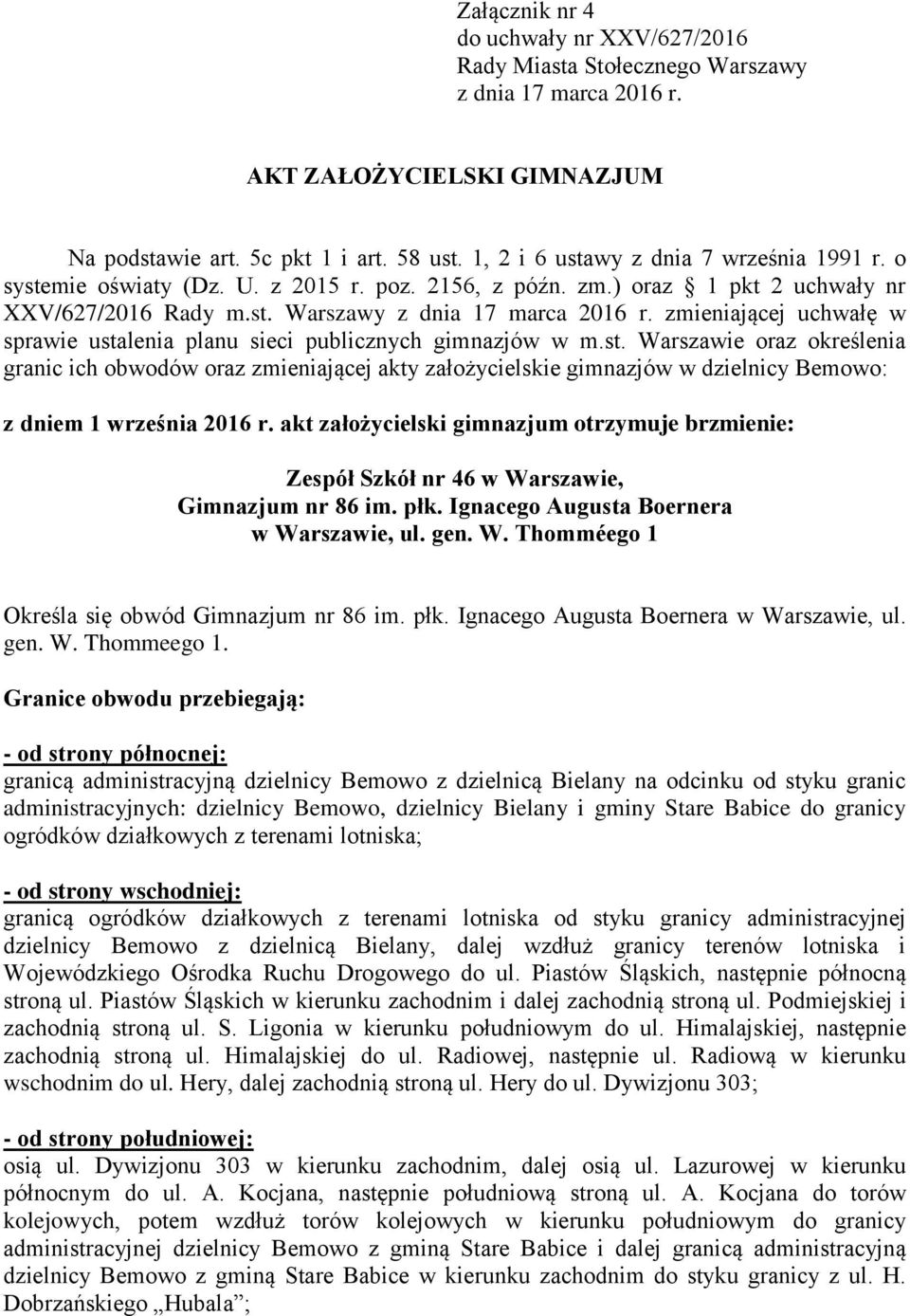 Załącznik nr 4
do uchwały nr XXV/627/2016
Rady Miasta Stołecznego Warszawy
z dnia 17 marca 2016 r.

AKT ZAŁOŻYCIELSKI GIMNAZJUM

Na podstawie art. 5c pkt 1 i art. 58 ust. 1, 2 i 6 ustawy z dnia 7 września 1991 r. o systemie oświaty (Dz. U. z 2015 r. poz. 2156, z późn. zm.) oraz § 1 pkt 2 uchwały nr XXV/627/2016 Rady m.st. Warszawy z dnia 17 marca 2016 r. zmieniającej uchwałę w sprawie ustalenia planu sieci publicznych gimnazjów w m.st. Warszawie oraz określenia granic ich obwodów oraz zmieniającej akty założycielskie gimnazjów w dzielnicy Bemowo:

z dniem 1 września 2016 r. akt założycielski gimnazjum otrzymuje brzmienie:

Zespół Szkół nr 46 w Warszawie,
Gimnazjum nr 86 im. płk. Ignacego Augusta Boernera
w Warszawie, ul. gen. W. Thomméego 1

Określa się obwód Gimnazjum nr 86 im. płk. Ignacego Augusta Boernera w Warszawie, ul. gen. W. Thommeego 1.

Granice obwodu przebiegają:

- od strony północnej:
granicą administracyjną dzielnicy Bemowo z dzielnicą Bielany na odcinku od styku granic administracyjnych: dzielnicy Bemowo, dzielnicy Bielany i gminy Stare Babice do granicy ogródków działkowych z terenami lotniska;

- od strony wschodniej:
granicą ogródków działkowych z terenami lotniska od styku granicy administracyjnej dzielnicy Bemowo z dzielnicą Bielany, dalej wzdłuż granicy terenów lotniska i Wojewódzkiego Ośrodka Ruchu Drogowego do ul. Piastów Śląskich, następnie północną stroną ul. Piastów Śląskich w kierunku zachodnim i dalej zachodnią stroną ul. Podmiejskiej i zachodnią stroną ul. S. Ligonia w kierunku południowym do ul. Himalajskiej, następnie zachodnią stroną ul. Himalajskiej do ul. Radiowej, następnie ul. Radiową w kierunku wschodnim do ul. Hery, dalej zachodnią stroną ul. Hery do ul. Dywizjonu 303;

- od strony południowej:
osią ul. Dywizjonu 303 w kierunku zachodnim, dalej osią ul. Lazurowej w kierunku północnym do ul. A. Kocjana, następnie południową stroną ul. A. Kocjana do torów kolejowych, potem wzdłuż torów kolejowych w kierunku południowym do granicy administracyjnej dzielnicy Bemowo z gminą Stare Babice i dalej granicą administracyjną dzielnicy Bemowo z gminą Stare Babice w kierunku zachodnim do styku granicy z ul. H. Dobrzańskiego „Hubala”;